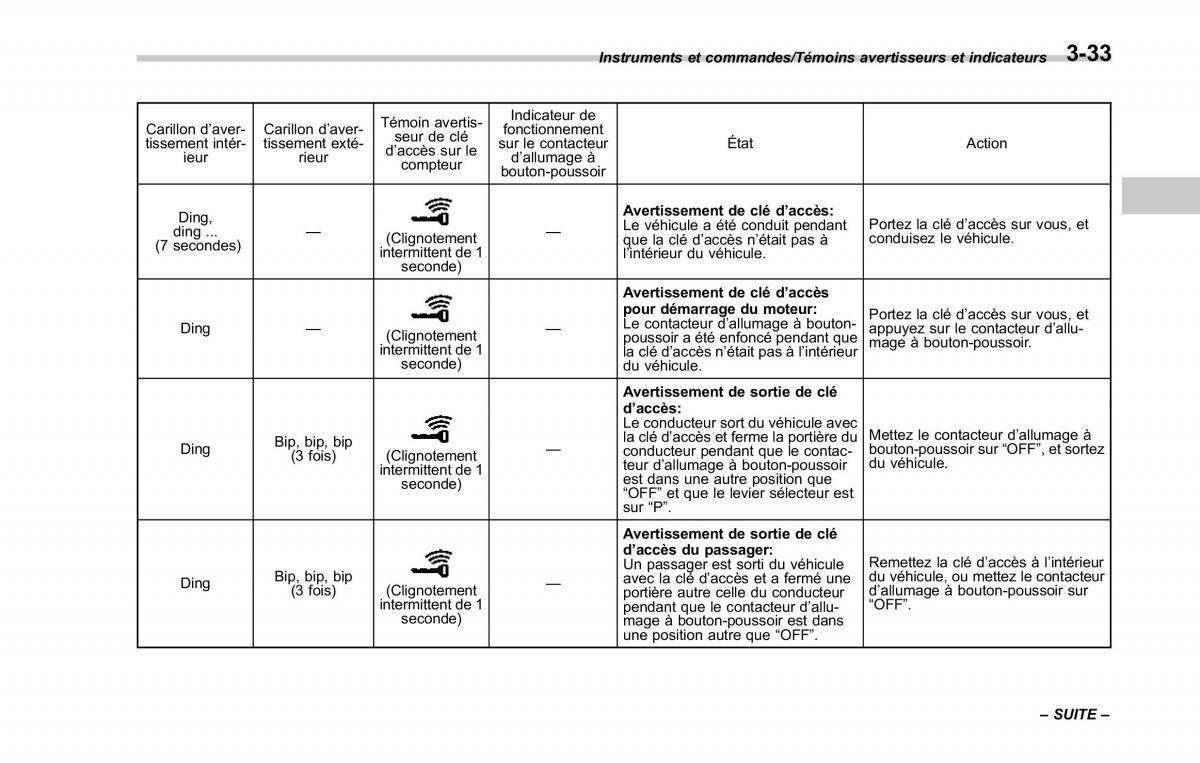 Instruments et commandes/Témoins avertisseurs et indicateurs 3-33

| Carillon d'avertissement intérieur | Carillon d'avertissement extérieur | Témoin avertisseur de clé d'accès sur le compteur | Indicateur de fonctionnement sur le contacteur d'allumage à bouton-poussoir | État | Action |
|---|---|---|---|---|---|
| Ding, ding ... (7 secondes) | — | (Clignotement intermittent de 1 seconde) | — | **Avertissement de clé d'accès:** Le véhicule a été conduit pendant que la clé d'accès n'était pas à l'intérieur du véhicule. | Portez la clé d'accès sur vous, et conduisez le véhicule. |
| Ding | — | (Clignotement intermittent de 1 seconde) | — | **Avertissement de clé d'accès pour démarrage du moteur:** Le contacteur d'allumage à bouton-poussoir a été enfoncé pendant que la clé d'accès n'était pas à l'intérieur du véhicule. | Portez la clé d'accès sur vous, et appuyez sur le contacteur d'allumage à bouton-poussoir. |
| Ding | Bip, bip, bip (3 fois) | (Clignotement intermittent de 1 seconde) | — | **Avertissement de sortie de clé d'accès:** Le conducteur sort du véhicule avec la clé d'accès et ferme la portière du conducteur pendant que le contacteur d'allumage à bouton-poussoir est dans une autre position que "OFF" et que le levier sélecteur est sur "P". | Mettez le contacteur d'allumage à bouton-poussoir sur "OFF", et sortez du véhicule. |
| Ding | Bip, bip, bip (3 fois) | (Clignotement intermittent de 1 seconde) | — | **Avertissement de sortie de clé d'accès du passager:** Un passager est sorti du véhicule avec la clé d'accès et a fermé une portière autre celle du conducteur pendant que le contacteur d'allumage à bouton-poussoir est dans une position autre que "OFF". | Remettez la clé d'accès à l'intérieur du véhicule, ou mettez le contacteur d'allumage à bouton-poussoir sur "OFF". |

– SUITE –